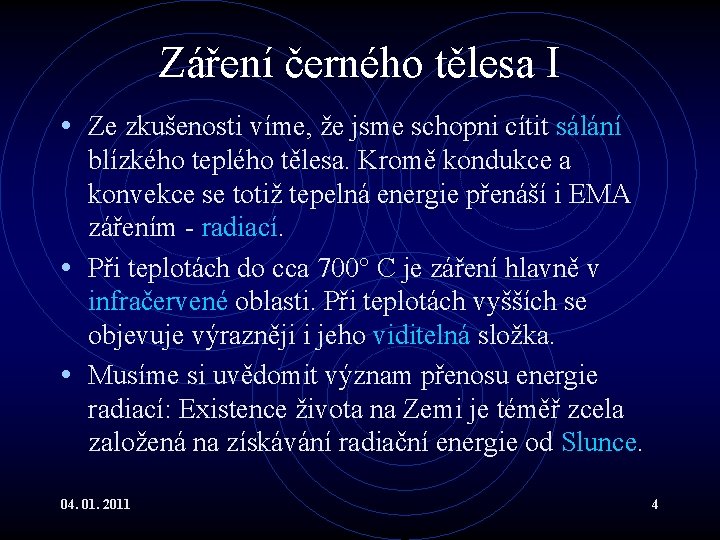 Záření černého tělesa I

• Ze zkušenosti víme, že jsme schopni cítit sálání blízkého teplého tělesa. Kromě kondukce a konvekce se totiž tepelná energie přenáší i EMA zářením - radiací.

• Při teplotách do cca 700° C je záření hlavně v infračervené oblasti. Při teplotách vyšších se objevuje výrazněji i jeho viditelná složka.

• Musíme si uvědomit význam přenosu energie radiací: Existence života na Zemi je téměř zcela založená na získávání radiační energie od Slunce.

04. 01. 2011

4